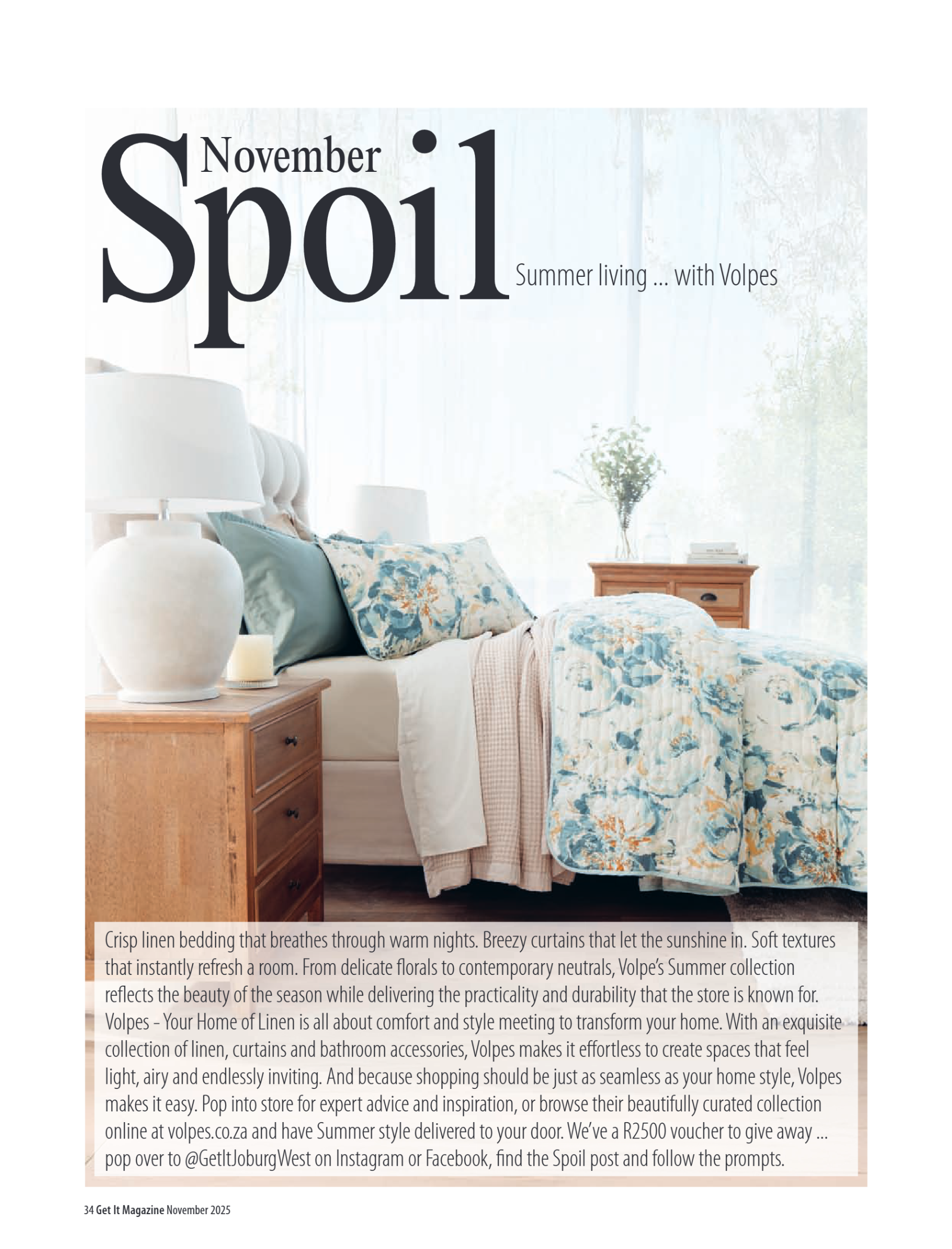 November

Spoil

Summer living ... with Volpes

Crisp linen bedding that breathes through warm nights. Breezy curtains that let the sunshine in. Soft textures that instantly refresh a room. From delicate florals to contemporary neutrals, Volpe's Summer collection reflects the beauty of the season while delivering the practicality and durability that the store is known for. Volpes - Your Home of Linen is all about comfort and style meeting to transform your home. With an exquisite collection of linen, curtains and bathroom accessories, Volpes makes it effortless to create spaces that feel light, airy and endlessly inviting. And because shopping should be just as seamless as your home style, Volpes makes it easy. Pop into store for expert advice and inspiration, or browse their beautifully curated collection online at volpes.co.za and have Summer style delivered to your door. We've a R2500 voucher to give away ... pop over to @GetItJoburgWest on Instagram or Facebook, find the Spoil post and follow the prompts.

34 Get It Magazine November 2025